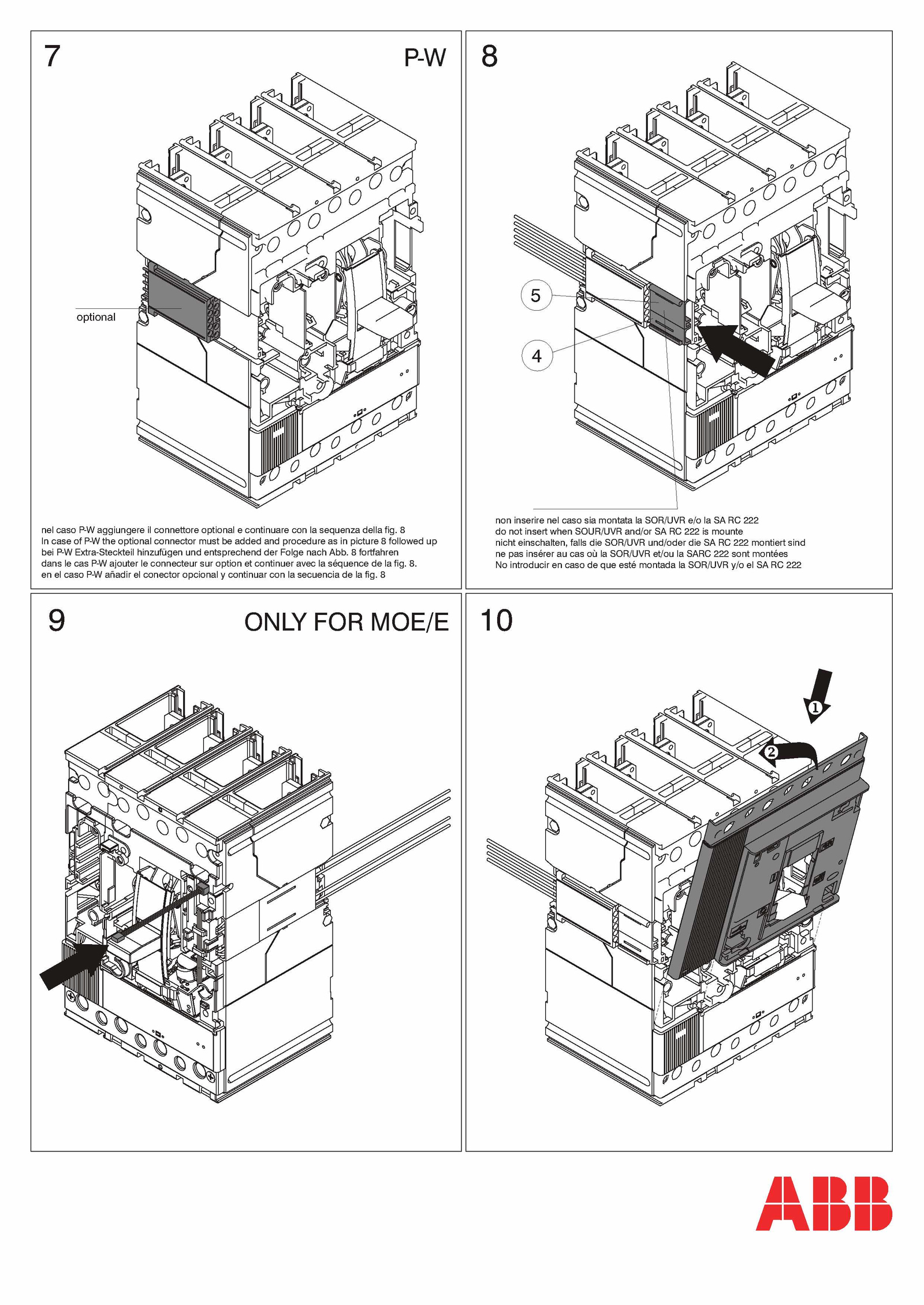 7

P-W

optional

nel caso P-W aggiungere il connettore optional e continuare con la sequenza della fig. 8
In case of P-W the optional connector must be added and procedure as in picture 8 followed up
bei P-W Extra-Steckteil hinzufügen und entsprechend der Folge nach Abb. 8 fortfahren
dans le cas P-W ajouter le connecteur sur option et continuer avec la séquence de la fig. 8.
en el caso P-W añadir el conector opcional y continuar con la secuencia de la fig. 8

8

5

4

non inserire nel caso sia montata la SOR/UVR e/o la SA RC 222
do not insert when SOUR/UVR and/or SA RC 222 is mounte
nicht einschalten, falls die SOR/UVR und/oder die SA RC 222 montiert sind
ne pas insérer au cas où la SOR/UVR et/ou la SARC 222 sont montées
No introducir en caso de que esté montada la SOR/UVR y/o el SA RC 222

9

ONLY FOR MOE/E

10

1

2

ABB